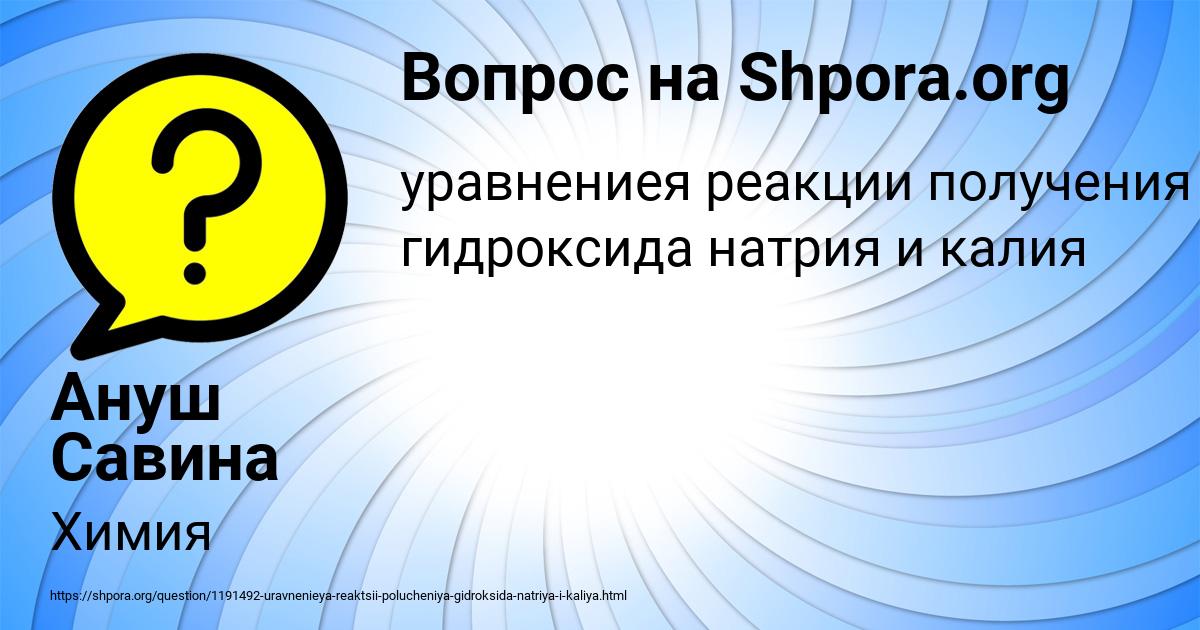 Вопрос на Shpora.org

уравнениея реакции получения гидроксида натрия и калия

Ануш Савина

Химия

https://shpora.org/question/1191492-uravnenieya-reaktsii-polucheniya-gidroksida-natriya-i-kaliya.html